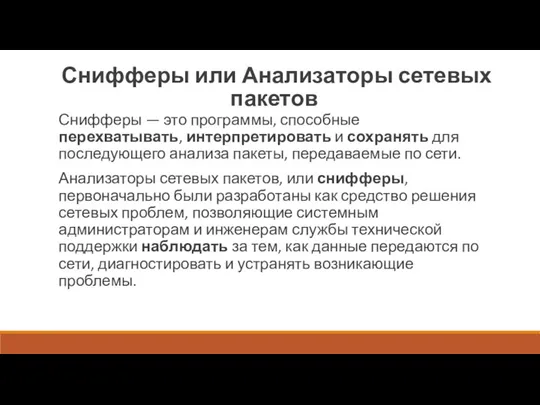 Снифферы или Анализаторы сетевых пакетов

Снифферы — это программы, способные перехватывать, интерпретировать и сохранять для последующего анализа пакеты, передаваемые по сети.

Анализаторы сетевых пакетов, или снифферы, первоначально были разработаны как средство решения сетевых проблем, позволяющие системным администраторам и инженерам службы технической поддержки наблюдать за тем, как данные передаются по сети, диагностировать и устранять возникающие проблемы.